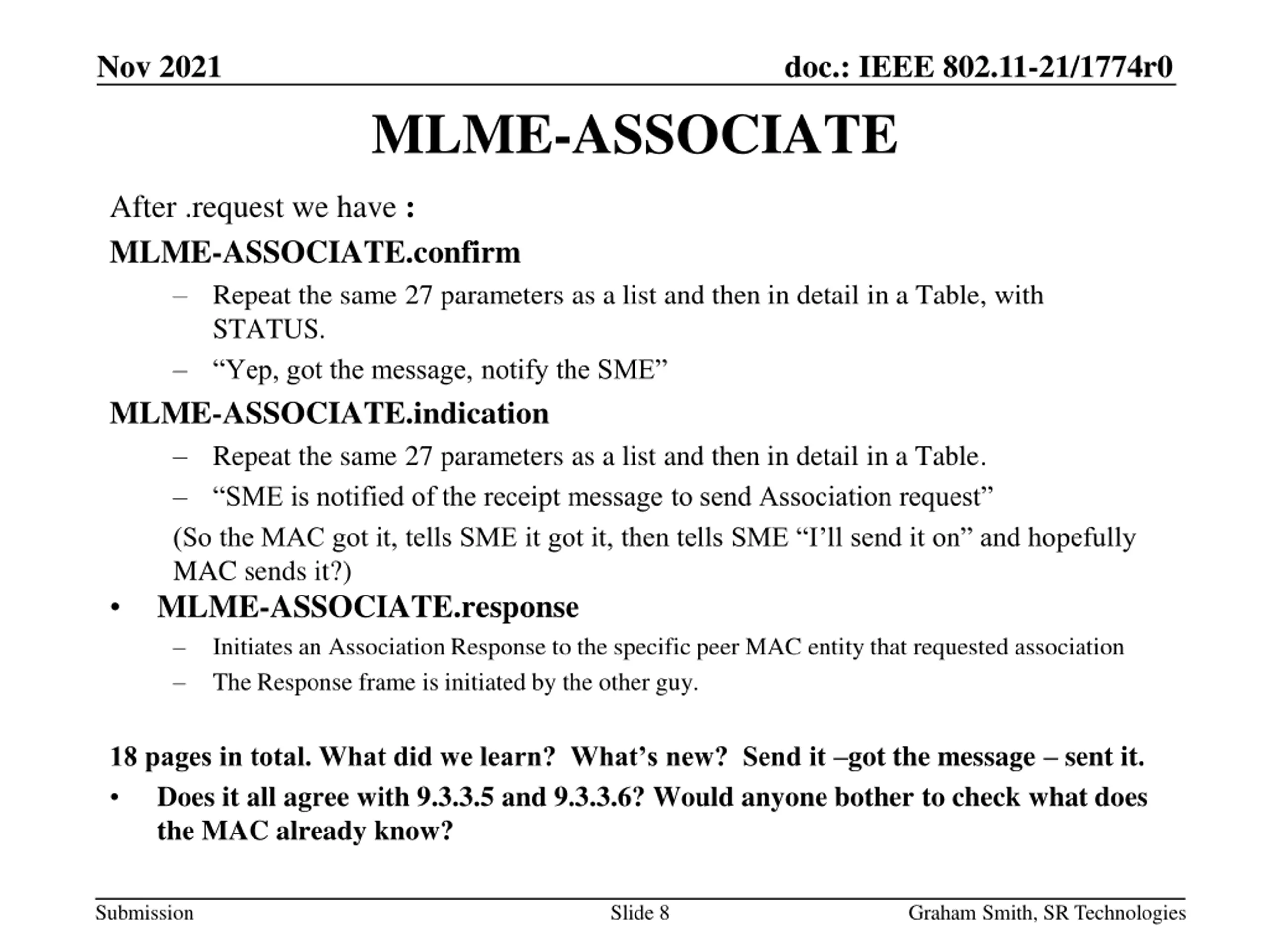 Nov 2021

doc.: IEEE 802.11-21/1774r0

MLME-ASSOCIATE

After .request we have :

MLME-ASSOCIATE.confirm

– Repeat the same 27 parameters as a list and then in detail in a Table, with STATUS.

– “Yep, got the message, notify the SME”

MLME-ASSOCIATE.indication

– Repeat the same 27 parameters as a list and then in detail in a Table.

– “SME is notified of the receipt message to send Association request”

(So the MAC got it, tells SME it got it, then tells SME “I’ll send it on” and hopefully MAC sends it?)

• MLME-ASSOCIATE.response

– Initiates an Association Response to the specific peer MAC entity that requested association

– The Response frame is initiated by the other guy.

18 pages in total. What did we learn? What’s new? Send it –got the message – sent it.

• Does it all agree with 9.3.3.5 and 9.3.3.6? Would anyone bother to check what does the MAC already know?

Submission

Slide 8

Graham Smith, SR Technologies